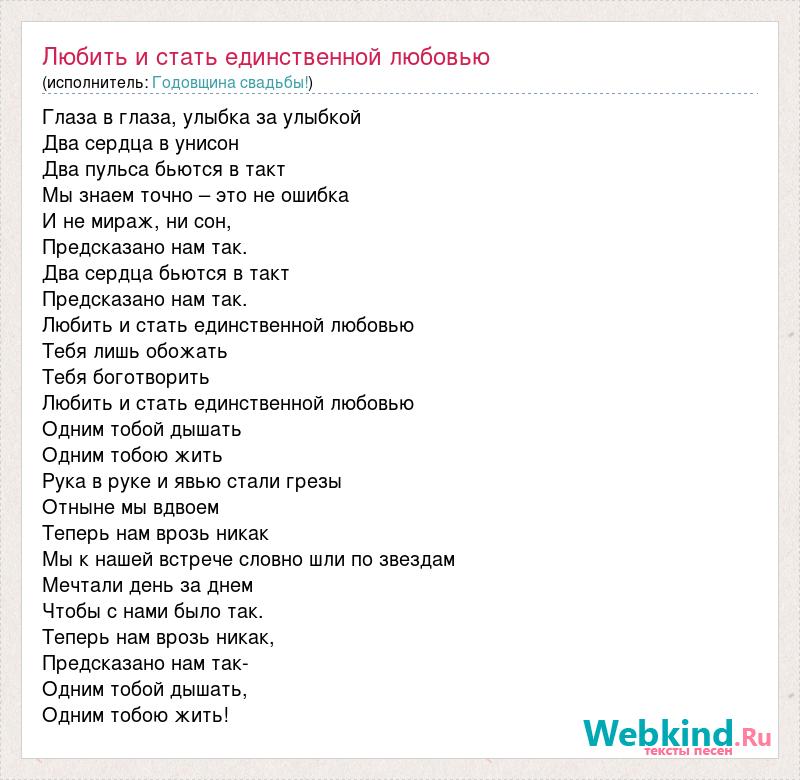 Любить и стать единственной любовью
(исполнитель: Годовщина свадьбы!)

Глаза в глаза, улыбка за улыбкой
Два сердца в унисон
Два пульса бьются в такт
Мы знаем точно – это не ошибка
И не мираж, ни сон,
Предсказано нам так.
Два сердца бьются в такт
Предсказано нам так.
Любить и стать единственной любовью
Тебя лишь обожать
Тебя боготворить
Любить и стать единственной любовью
Одним тобой дышать
Одним тобою жить
Рука в руке и явью стали грезы
Отныне мы вдвоем
Теперь нам врозь никак
Мы к нашей встрече словно шли по звездам
Мечтали день за днем
Чтобы с нами было так.
Теперь нам врозь никак,
Предсказано нам так-
Одним тобой дышать,
Одним тобою жить!

Webkind.Ru
тексты песен